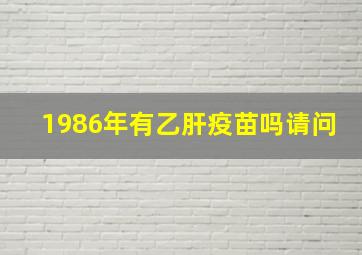 1986年有乙肝疫苗吗请问